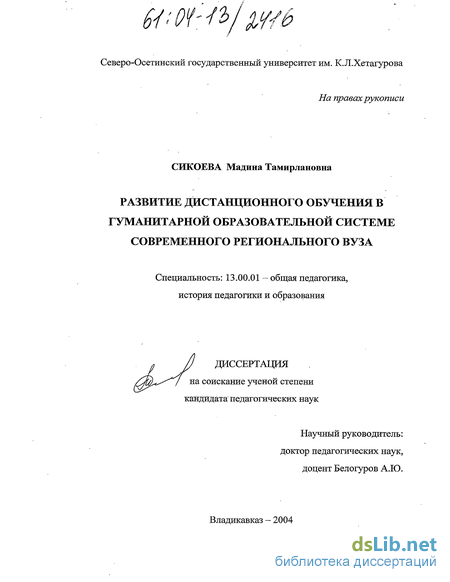 61:04-13/2416

Северо-Осетинский государственный университет им. К.Л.Хетагурова

На правах рукописи

СИКОЕВА Мадина Тамирлановна

РАЗВИТИЕ ДИСТАНЦИОННОГО ОБУЧЕНИЯ В ГУМАНИТАРНОЙ ОБРАЗОВАТЕЛЬНОЙ СИСТЕМЕ СОВРЕМЕННОГО РЕГИОНАЛЬНОГО ВУЗА

Специальность: 13.00.01 – общая педагогика, история педагогики и образования

ДИССЕРТАЦИЯ
на соискание ученой степени
кандидата педагогических наук

Научный руководитель:
доктор педагогических наук,
доцент Белогуров А.Ю.

Владикавказ – 2004

dsLib.net
библиотека диссертаций